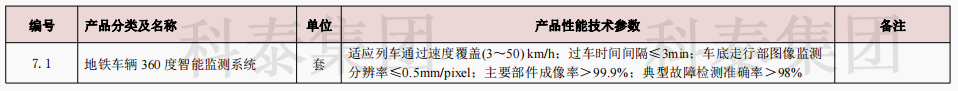 | 编号 | 产品分类及名称 | 单位 | 产品性能技术参数 | 备注 |
|---|---|---|---|---|
| 7.1 | 地铁车辆 360 度智能监测系统 | 套 | 适应列车通过速度覆盖(3～50) km/h；过车时间间隔≤3min；车底走行部图像监测分辨率≤0.5mm/pixel；主要部件成像率＞99.9%；典型故障检测准确率＞98% | |

科泰集团 科泰集团